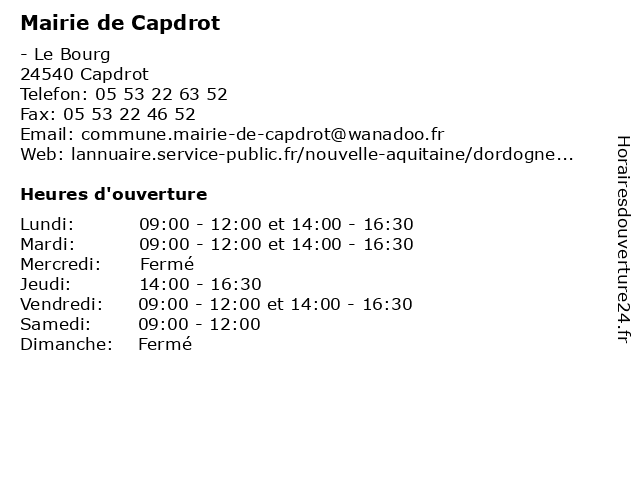 Mairie de Capdrot

- Le Bourg
24540 Capdrot
Telefon: 05 53 22 63 52
Fax: 05 53 22 46 52
Email: commune.mairie-de-capdrot@wanadoo.fr
Web: lannuaire.service-public.fr/nouvelle-aquitaine/dordogne...

Heures d'ouverture

| | |
|---|---|
| Lundi: | 09:00 - 12:00 et 14:00 - 16:30 |
| Mardi: | 09:00 - 12:00 et 14:00 - 16:30 |
| Mercredi: | Fermé |
| Jeudi: | 14:00 - 16:30 |
| Vendredi: | 09:00 - 12:00 et 14:00 - 16:30 |
| Samedi: | 09:00 - 12:00 |
| Dimanche: | Fermé |

Horairesdouverture24.fr